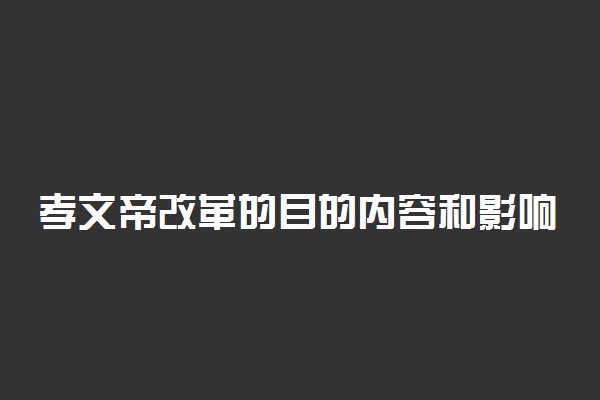 孝文帝改革的目的内容和影响